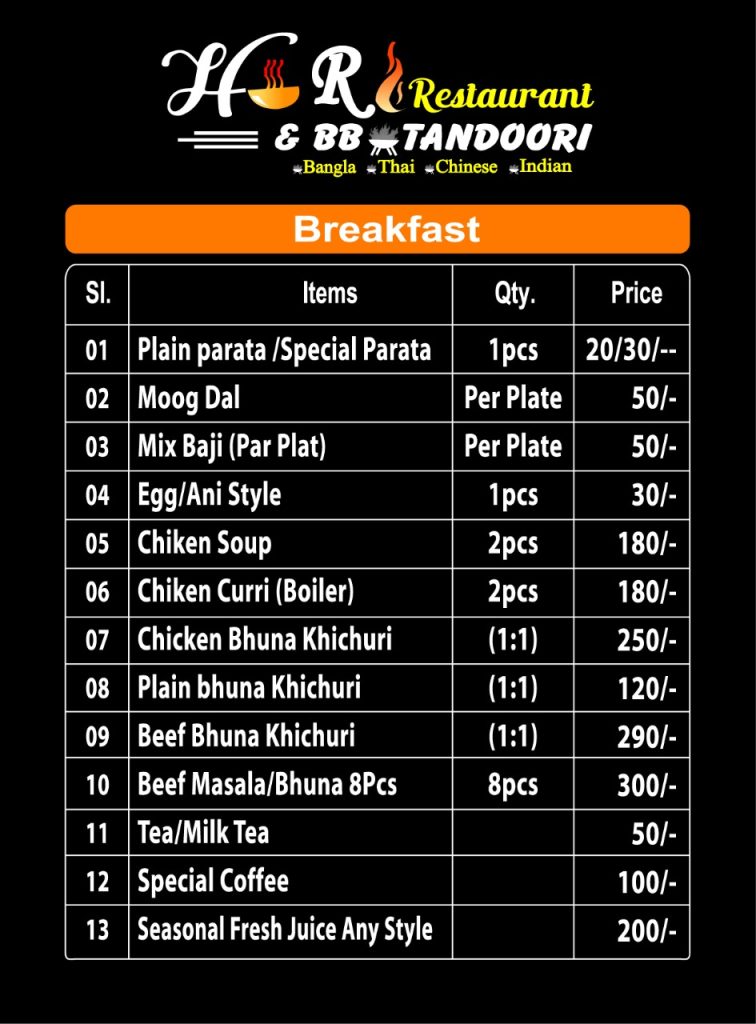 H R Restaurant
& BB TANDOORI
Bangla Thai Chinese Indian

Breakfast

| Sl. | Items | Qty. | Price |
|---|---|---|---|
| 01 | Plain parata /Special Parata | 1pcs | 20/30/-- |
| 02 | Moog Dal | Per Plate | 50/- |
| 03 | Mix Baji (Par Plat) | Per Plate | 50/- |
| 04 | Egg/Ani Style | 1pcs | 30/- |
| 05 | Chiken Soup | 2pcs | 180/- |
| 06 | Chiken Curri (Boiler) | 2pcs | 180/- |
| 07 | Chicken Bhuna Khichuri | (1:1) | 250/- |
| 08 | Plain bhuna Khichuri | (1:1) | 120/- |
| 09 | Beef Bhuna Khichuri | (1:1) | 290/- |
| 10 | Beef Masala/Bhuna 8Pcs | 8pcs | 300/- |
| 11 | Tea/Milk Tea | | 50/- |
| 12 | Special Coffee | | 100/- |
| 13 | Seasonal Fresh Juice Any Style | | 200/- |